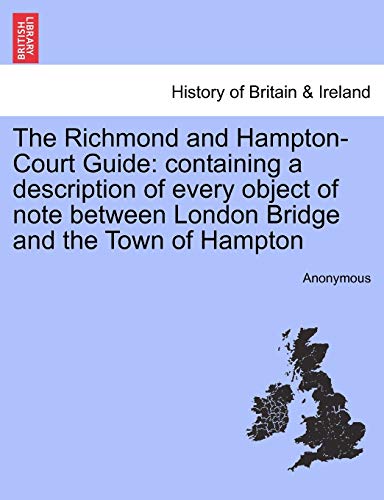 BRITISH LIBRARY

History of Britain & Ireland

The Richmond and Hampton-Court Guide: containing a description of every object of note between London Bridge and the Town of Hampton

Anonymous